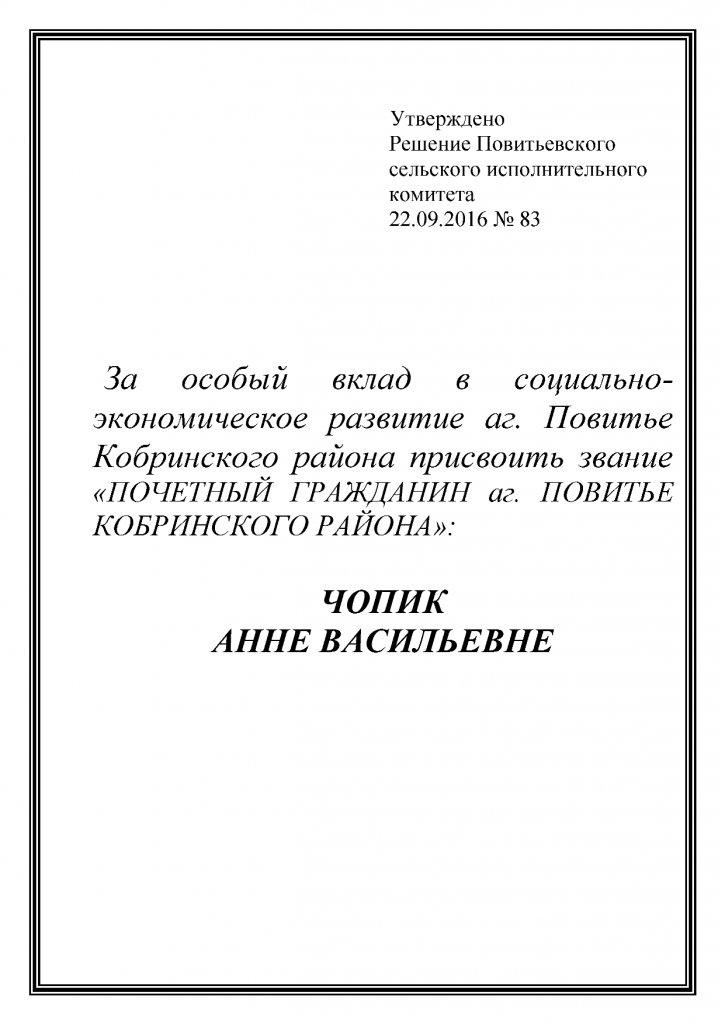 Утверждено
Решение Повитьевского сельского исполнительного комитета
22.09.2016 № 83

За особый вклад в социально-экономическое развитие аг. Повитье Кобринского района присвоить звание «ПОЧЕТНЫЙ ГРАЖДАНИН аг. ПОВИТЬЕ КОБРИНСКОГО РАЙОНА»:

ЧОПИК
АННЕ ВАСИЛЬЕВНЕ